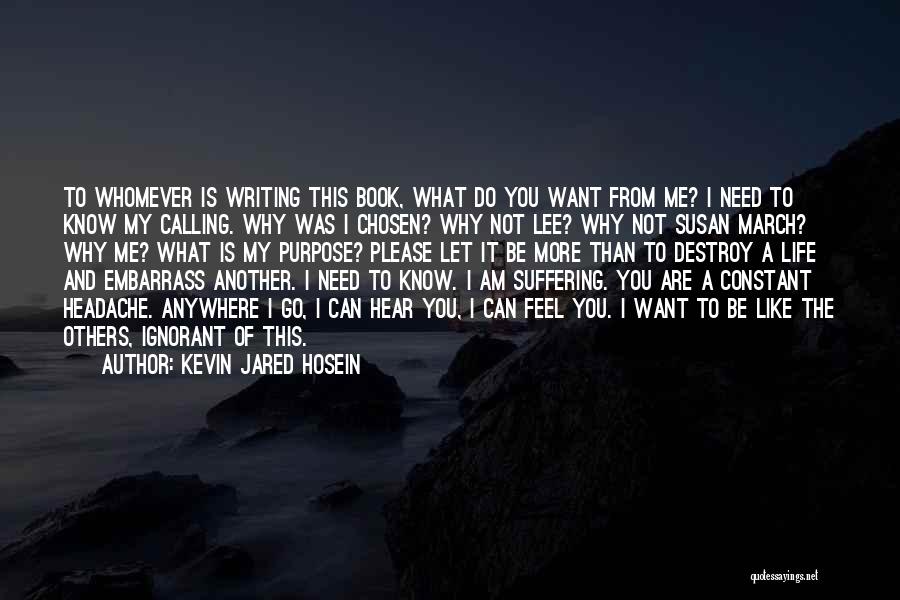 TO WHOMEVER IS WRITING THIS BOOK, WHAT DO YOU WANT FROM ME? I NEED TO KNOW MY CALLING. WHY WAS I CHOSEN? WHY NOT LEE? WHY NOT SUSAN MARCH? WHY ME? WHAT IS MY PURPOSE? PLEASE LET IT BE MORE THAN TO DESTROY A LIFE AND EMBARRASS ANOTHER. I NEED TO KNOW. I AM SUFFERING. YOU ARE A CONSTANT HEADACHE. ANYWHERE I GO, I CAN HEAR YOU, I CAN FEEL YOU. I WANT TO BE LIKE THE OTHERS, IGNORANT OF THIS.

AUTHOR: KEVIN JARED HOSEIN

quotessayings.net